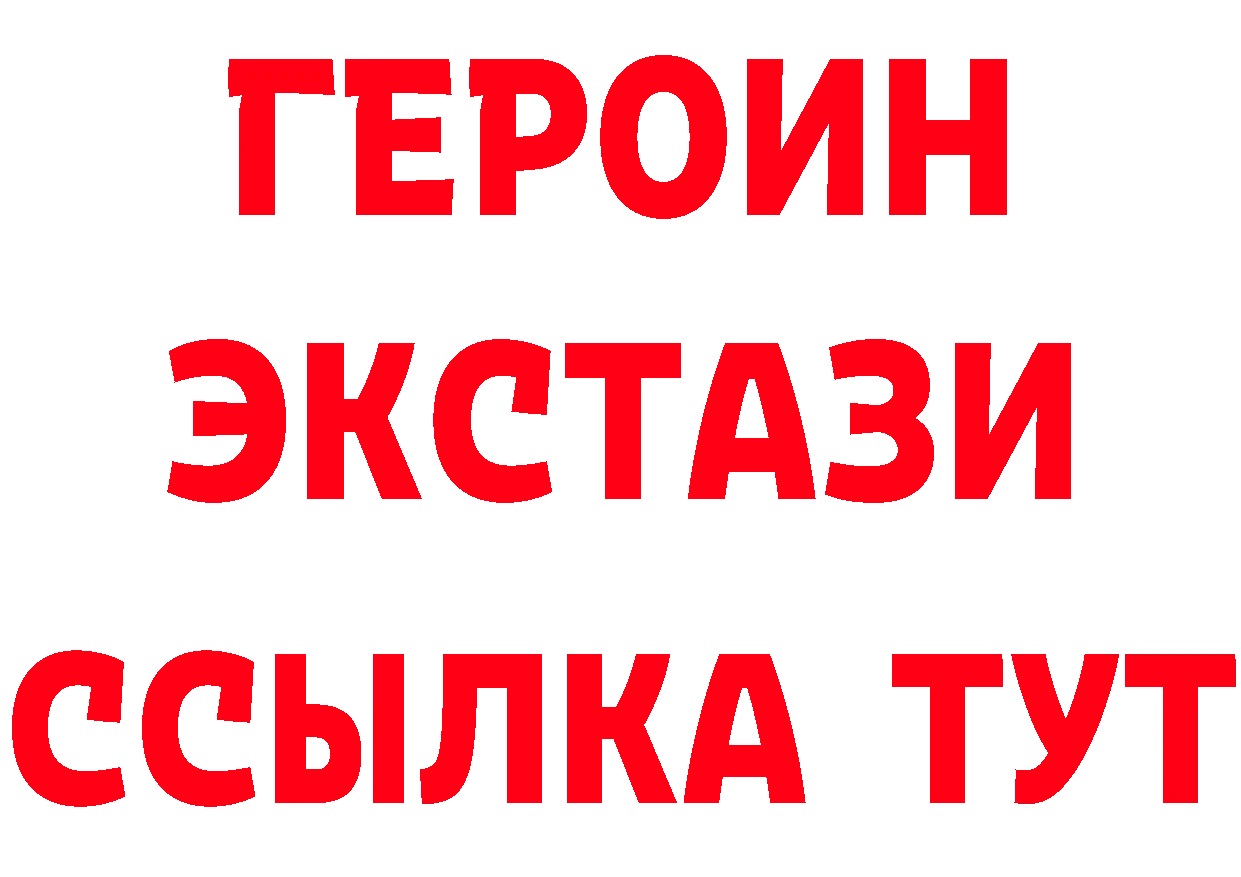 ГЕРОИН
ЭКСТАЗИ
ССЫЛКА ТУТ